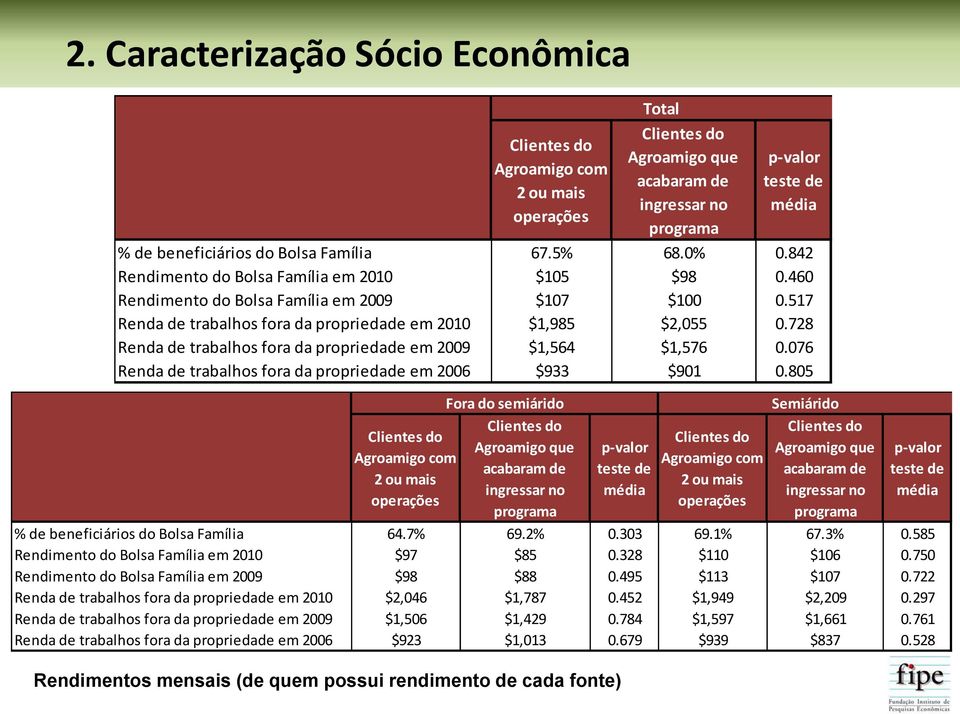 2. Caracterização Sócio Econômica

| | Total | | |
|---|---|---|---|
| | Clientes do Agroamigo com 2 ou mais operações | Clientes do Agroamigo que acabaram de ingressar no programa | p-valor teste de média |
| % de beneficiários do Bolsa Família | 67.5% | 68.0% | 0.842 |
| Rendimento do Bolsa Família em 2010 | \$105 | \$98 | 0.460 |
| Rendimento do Bolsa Família em 2009 | \$107 | \$100 | 0.517 |
| Renda de trabalhos fora da propriedade em 2010 | \$1,985 | \$2,055 | 0.728 |
| Renda de trabalhos fora da propriedade em 2009 | \$1,564 | \$1,576 | 0.076 |
| Renda de trabalhos fora da propriedade em 2006 | \$933 | \$901 | 0.805 |

| | Fora do semiárido | | | Semiárido | | |
|---|---|---|---|---|---|---|
| | Clientes do Agroamigo com 2 ou mais operações | Clientes do Agroamigo que acabaram de ingressar no programa | p-valor teste de média | Clientes do Agroamigo com 2 ou mais operações | Clientes do Agroamigo que acabaram de ingressar no programa | p-valor teste de média |
| % de beneficiários do Bolsa Família | 64.7% | 69.2% | 0.303 | 69.1% | 67.3% | 0.585 |
| Rendimento do Bolsa Família em 2010 | \$97 | \$85 | 0.328 | \$110 | \$106 | 0.750 |
| Rendimento do Bolsa Família em 2009 | \$98 | \$88 | 0.495 | \$113 | \$107 | 0.722 |
| Renda de trabalhos fora da propriedade em 2010 | \$2,046 | \$1,787 | 0.452 | \$1,949 | \$2,209 | 0.297 |
| Renda de trabalhos fora da propriedade em 2009 | \$1,506 | \$1,429 | 0.784 | \$1,597 | \$1,661 | 0.761 |
| Renda de trabalhos fora da propriedade em 2006 | \$923 | \$1,013 | 0.679 | \$939 | \$837 | 0.528 |

Rendimentos mensais (de quem possui rendimento de cada fonte)

fipe
Fundação Instituto de Pesquisas Econômicas